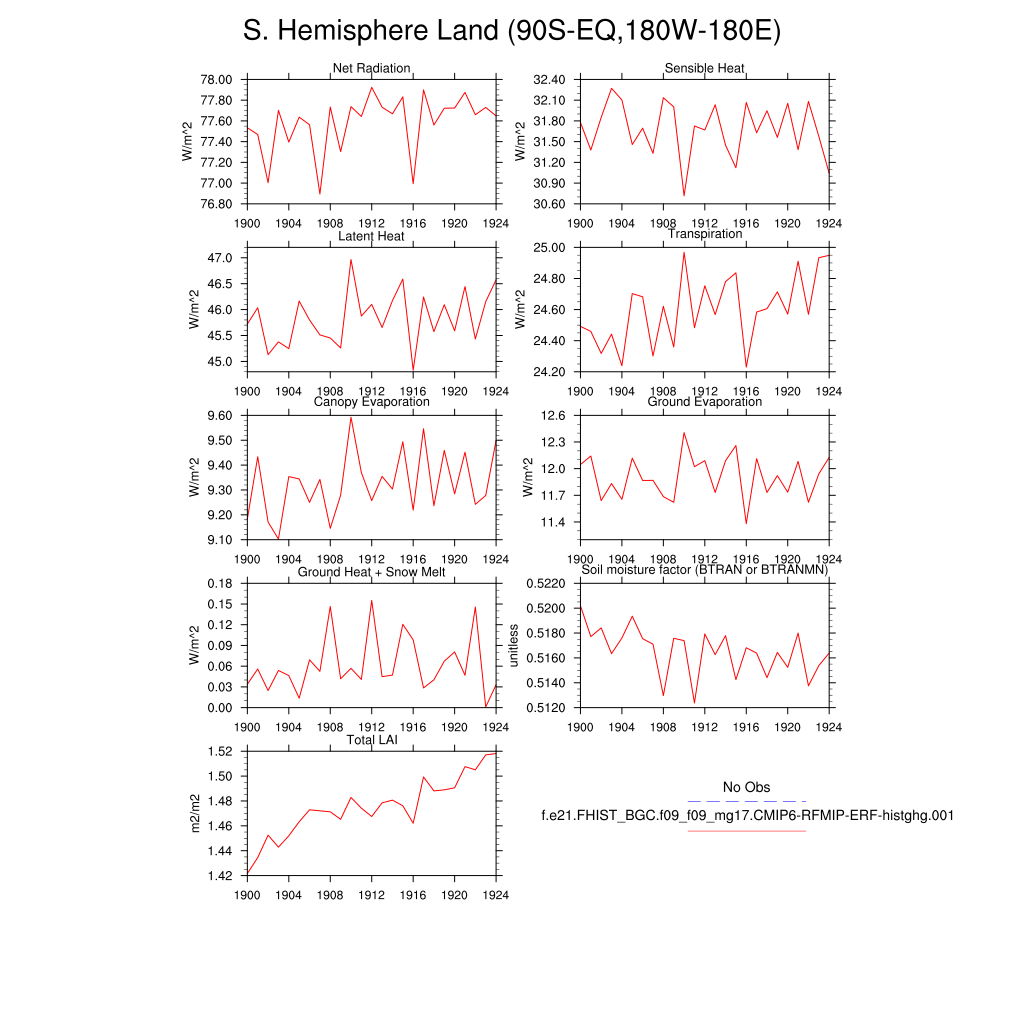 S. Hemisphere Land (90S-EQ,180W-180E)

Net Radiation
W/m^2
78.00
77.80
77.60
77.40
77.20
77.00
76.80
1900 1904 1908 1912 1916 1920 1924

Sensible Heat
W/m^2
32.40
32.10
31.80
31.50
31.20
30.90
30.60
1900 1904 1908 1912 1916 1920 1924

Latent Heat
W/m^2
47.0
46.5
46.0
45.5
45.0
1900 1904 1908 1912 1916 1920 1924

Transpiration
W/m^2
25.00
24.80
24.60
24.40
24.20
1900 1904 1908 1912 1916 1920 1924

Canopy Evaporation
W/m^2
9.60
9.50
9.40
9.30
9.20
9.10
1900 1904 1908 1912 1916 1920 1924

Ground Evaporation
W/m^2
12.6
12.3
12.0
11.7
11.4
1900 1904 1908 1912 1916 1920 1924

Ground Heat + Snow Melt
W/m^2
0.18
0.15
0.12
0.09
0.06
0.03
0.00
1900 1904 1908 1912 1916 1920 1924

Soil moisture factor (BTRAN or BTRANMN)
unitless
0.5220
0.5200
0.5180
0.5160
0.5140
0.5120
1900 1904 1908 1912 1916 1920 1924

Total LAI
m2/m2
1.52
1.50
1.48
1.46
1.44
1.42
1900 1904 1908 1912 1916 1920 1924

No Obs
f.e21.FHIST_BGC.f09_f09_mg17.CMIP6-RFMIP-ERF-histghg.001